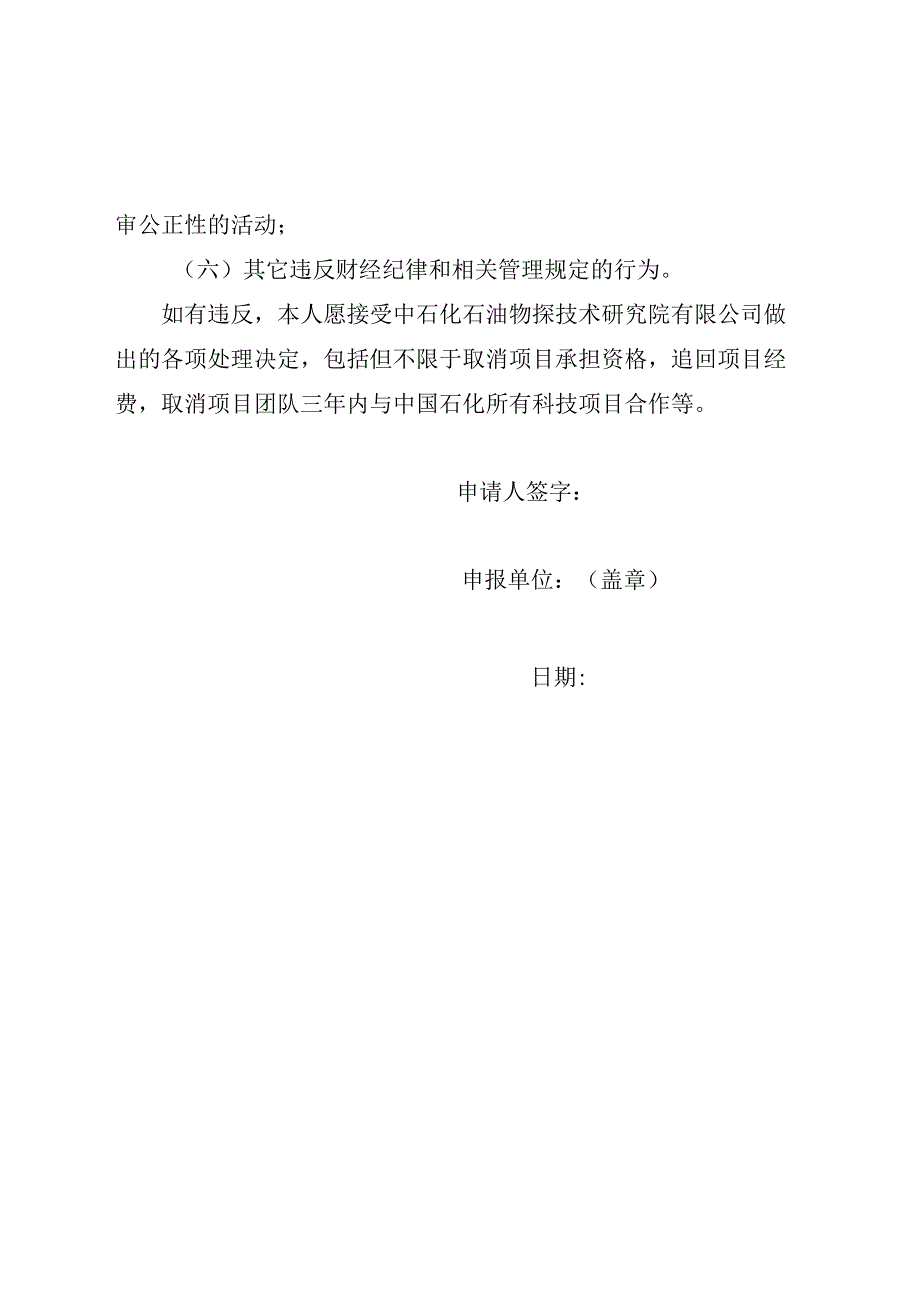 审公正性的活动；

（六）其它违反财经纪律和相关管理规定的行为。

如有违反，本人愿接受中石化石油物探技术研究院有限公司做出的各项处理决定，包括但不限于取消项目承担资格，追回项目经费，取消项目团队三年内与中国石化所有科技项目合作等。

申请人签字：

申报单位：（盖章）

日期：